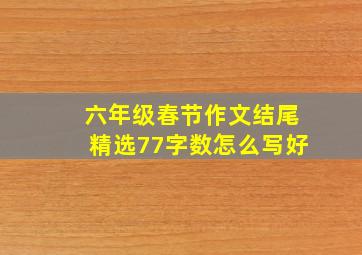 六年级春节作文结尾
精选77字数怎么写好